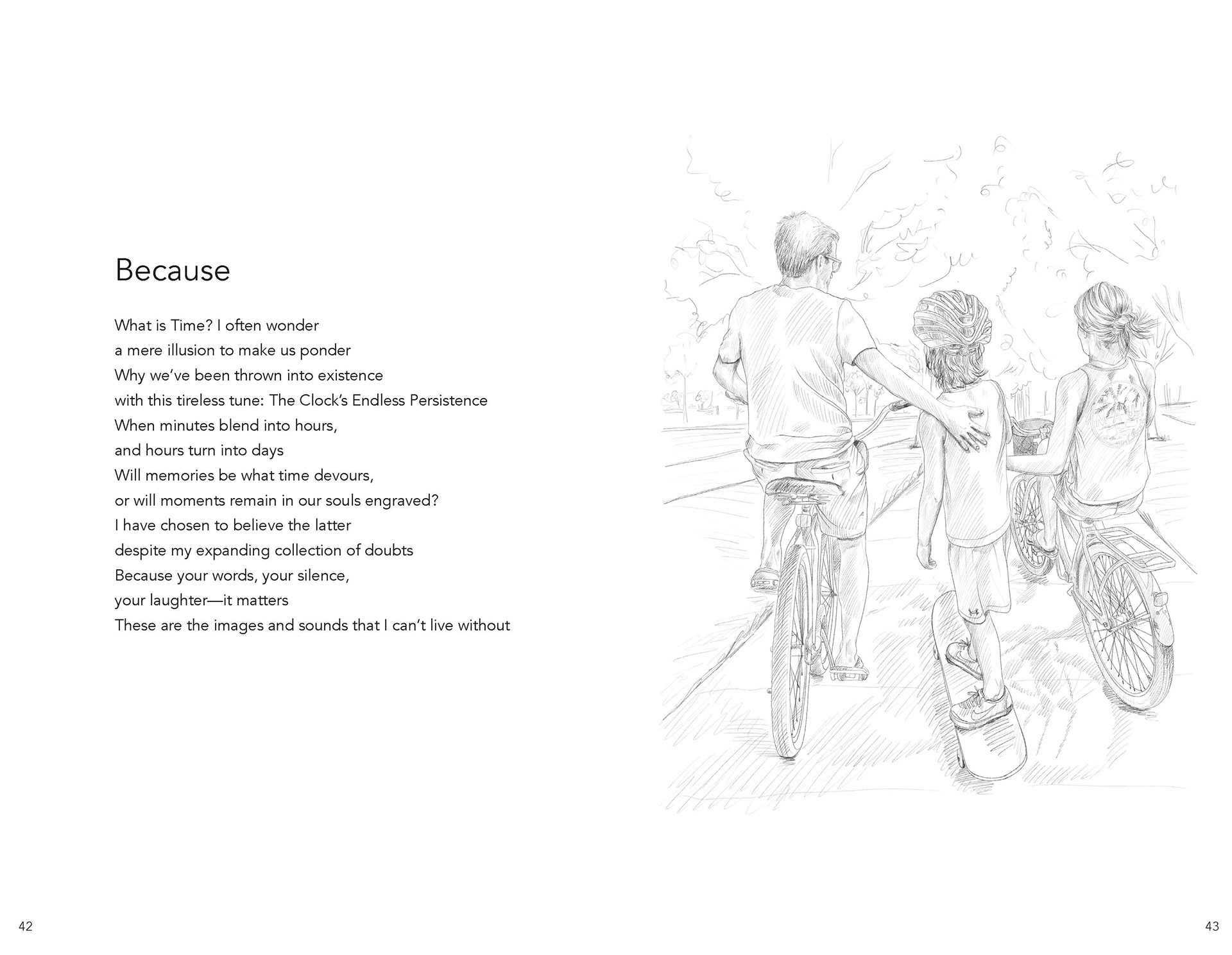 Because

What is Time? I often wonder
a mere illusion to make us ponder
Why we've been thrown into existence
with this tireless tune: The Clock's Endless Persistence
When minutes blend into hours,
and hours turn into days
Will memories be what time devours,
or will moments remain in our souls engraved?
I have chosen to believe the latter
despite my expanding collection of doubts
Because your words, your silence,
your laughter—it matters
These are the images and sounds that I can't live without

42

43